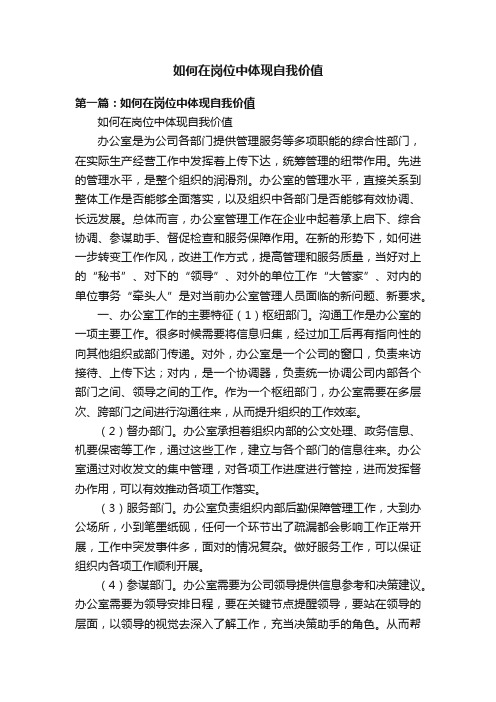 如何在岗位中体现自我价值

第一篇：如何在岗位中体现自我价值

如何在岗位中体现自我价值

办公室是为公司各部门提供管理服务等多项职能的综合性部门，在实际生产经营工作中发挥着上传下达，统筹管理的纽带作用。先进的管理水平，是整个组织的润滑剂。办公室的管理水平，直接关系到整体工作是否能够全面落实，以及组织中各部门是否能够有效协调、长远发展。总体而言，办公室管理工作在企业中起着承上启下、综合协调、参谋助手、督促检查和服务保障作用。在新的形势下，如何进一步转变工作作风，改进工作方式，提高管理和服务质量，当好对上的“秘书”、对下的“领导”、对外的单位工作“大管家”、对内的单位事务“牵头人”是对当前办公室管理人员面临的新问题、新要求。

一、办公室工作的主要特征（1）枢纽部门。沟通工作是办公室的一项主要工作。很多时候需要将信息归集，经过加工后再有指向性的向其他组织或部门传递。对外，办公室是一个公司的窗口，负责来访接待、上传下达；对内，是一个协调器，负责统一协调公司内部各个部门之间、领导之间的工作。作为一个枢纽部门，办公室需要在多层次、跨部门之间进行沟通往来，从而提升组织的工作效率。

（2）督办部门。办公室承担着组织内部的公文处理、政务信息、机要保密等工作，通过这些工作，建立与各个部门的信息往来。办公室通过对收发文的集中管理，对各项工作进度进行管控，进而发挥督办作用，可以有效推动各项工作落实。

（3）服务部门。办公室负责组织内部后勤保障管理工作，大到办公场所，小到笔墨纸砚，任何一个环节出了疏漏都会影响工作正常开展，工作中突发事件多，面对的情况复杂。做好服务工作，可以保证组织内各项工作顺利开展。

（4）参谋部门。办公室需要为公司领导提供信息参考和决策建议。办公室需要为领导安排日程，要在关键节点提醒领导，要站在领导的层面，以领导的视觉去深入了解工作，充当决策助手的角色。从而帮